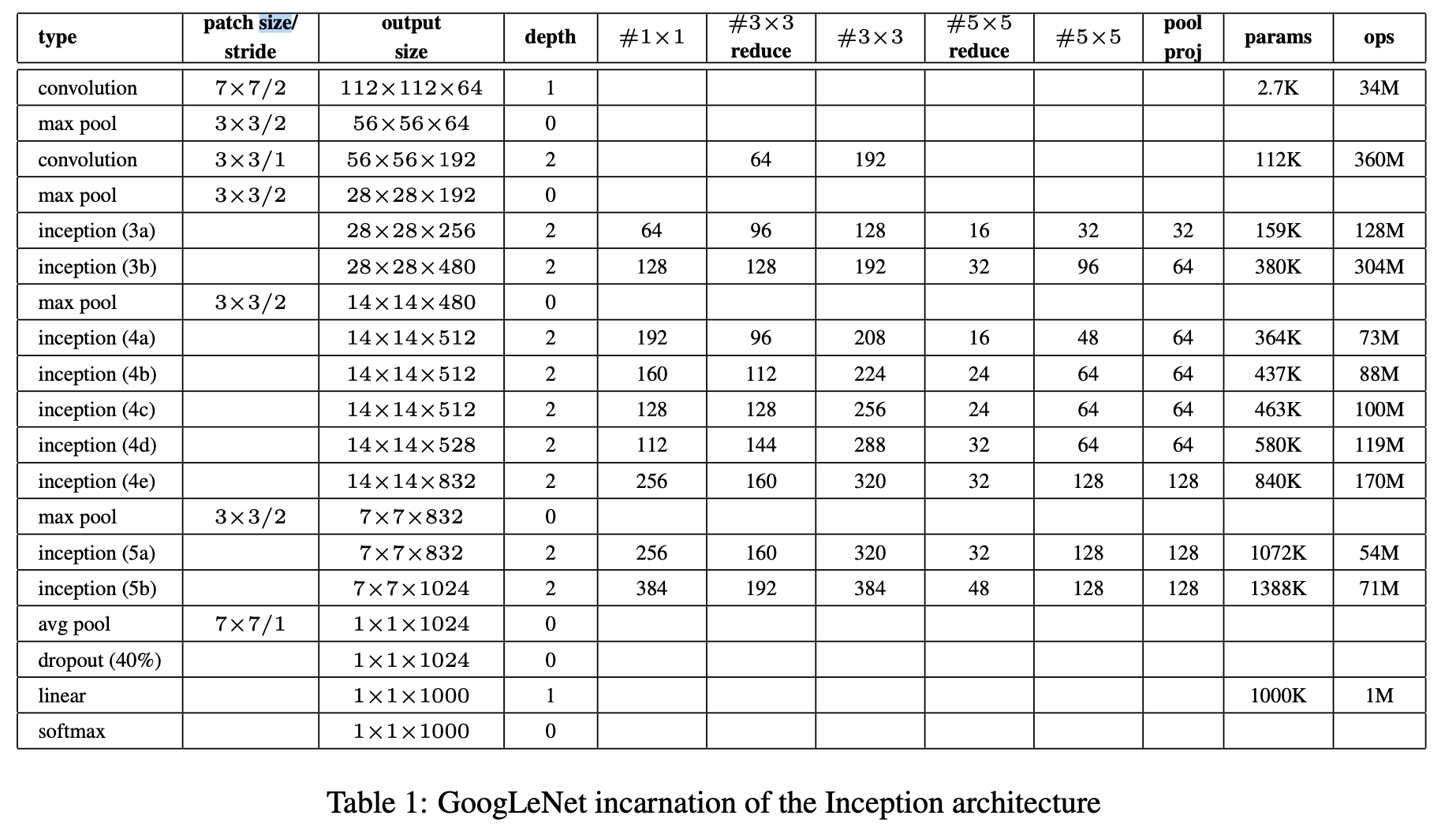 | type | patch size/ stride | output size | depth | $\#1\times1$ | $\#3\times3$ reduce | $\#3\times3$ | $\#5\times5$ reduce | $\#5\times5$ | pool proj | params | ops |
|---|---|---|---|---|---|---|---|---|---|---|---|
| convolution | $7\times7/2$ | $112\times112\times64$ | 1 | | | | | | | 2.7K | 34M |
| max pool | $3\times3/2$ | $56\times56\times64$ | 0 | | | | | | | | |
| convolution | $3\times3/1$ | $56\times56\times192$ | 2 | | 64 | 192 | | | | 112K | 360M |
| max pool | $3\times3/2$ | $28\times28\times192$ | 0 | | | | | | | | |
| inception (3a) | | $28\times28\times256$ | 2 | 64 | 96 | 128 | 16 | 32 | 32 | 159K | 128M |
| inception (3b) | | $28\times28\times480$ | 2 | 128 | 128 | 192 | 32 | 96 | 64 | 380K | 304M |
| max pool | $3\times3/2$ | $14\times14\times480$ | 0 | | | | | | | | |
| inception (4a) | | $14\times14\times512$ | 2 | 192 | 96 | 208 | 16 | 48 | 64 | 364K | 73M |
| inception (4b) | | $14\times14\times512$ | 2 | 160 | 112 | 224 | 24 | 64 | 64 | 437K | 88M |
| inception (4c) | | $14\times14\times512$ | 2 | 128 | 128 | 256 | 24 | 64 | 64 | 463K | 100M |
| inception (4d) | | $14\times14\times528$ | 2 | 112 | 144 | 288 | 32 | 64 | 64 | 580K | 119M |
| inception (4e) | | $14\times14\times832$ | 2 | 256 | 160 | 320 | 32 | 128 | 128 | 840K | 170M |
| max pool | $3\times3/2$ | $7\times7\times832$ | 0 | | | | | | | | |
| inception (5a) | | $7\times7\times832$ | 2 | 256 | 160 | 320 | 32 | 128 | 128 | 1072K | 54M |
| inception (5b) | | $7\times7\times1024$ | 2 | 384 | 192 | 384 | 48 | 128 | 128 | 1388K | 71M |
| avg pool | $7\times7/1$ | $1\times1\times1024$ | 0 | | | | | | | | |
| dropout (40%) | | $1\times1\times1024$ | 0 | | | | | | | | |
| linear | | $1\times1\times1000$ | 1 | | | | | | | 1000K | 1M |
| softmax | | $1\times1\times1000$ | 0 | | | | | | | | |

Table 1: GoogLeNet incarnation of the Inception architecture